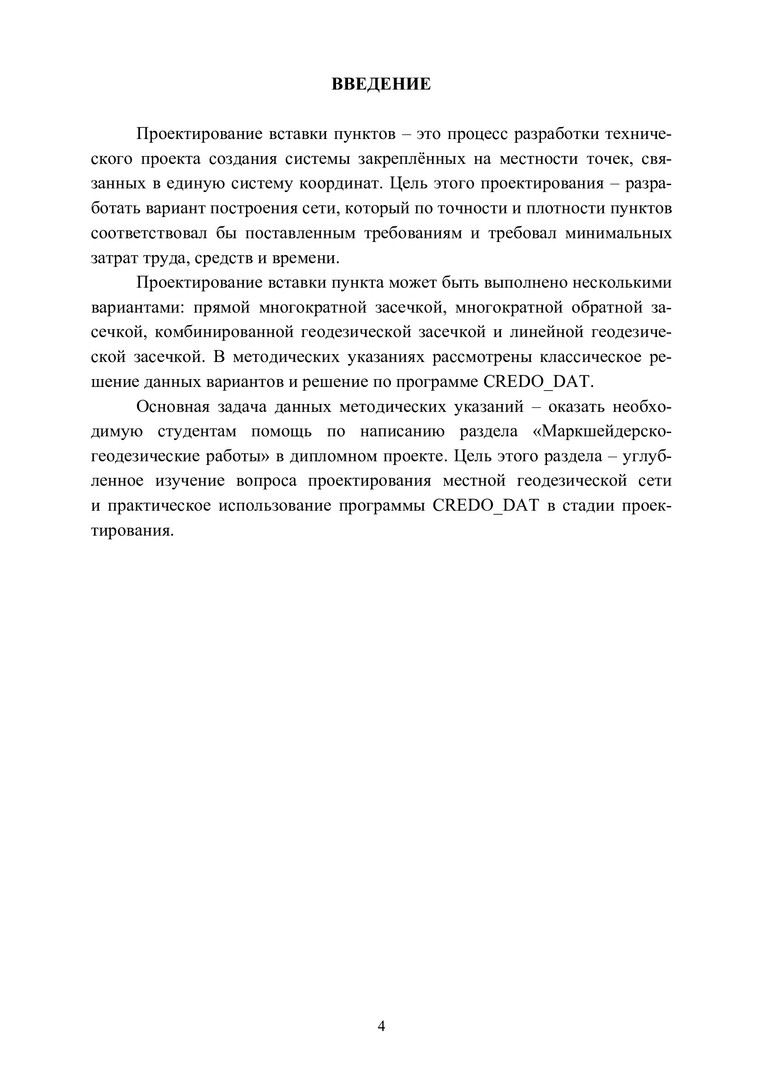 ВВЕДЕНИЕ

Проектирование вставки пунктов – это процесс разработки технического проекта создания системы закреплённых на местности точек, связанных в единую систему координат. Цель этого проектирования – разработать вариант построения сети, который по точности и плотности пунктов соответствовал бы поставленным требованиям и требовал минимальных затрат труда, средств и времени.

Проектирование вставки пункта может быть выполнено несколькими вариантами: прямой многократной засечкой, многократной обратной засечкой, комбинированной геодезической засечкой и линейной геодезической засечкой. В методических указаниях рассмотрены классическое решение данных вариантов и решение по программе CREDO_DAT.

Основная задача данных методических указаний – оказать необходимую студентам помощь по написанию раздела «Маркшейдерско-геодезические работы» в дипломном проекте. Цель этого раздела – углубленное изучение вопроса проектирования местной геодезической сети и практическое использование программы CREDO_DAT в стадии проектирования.

4